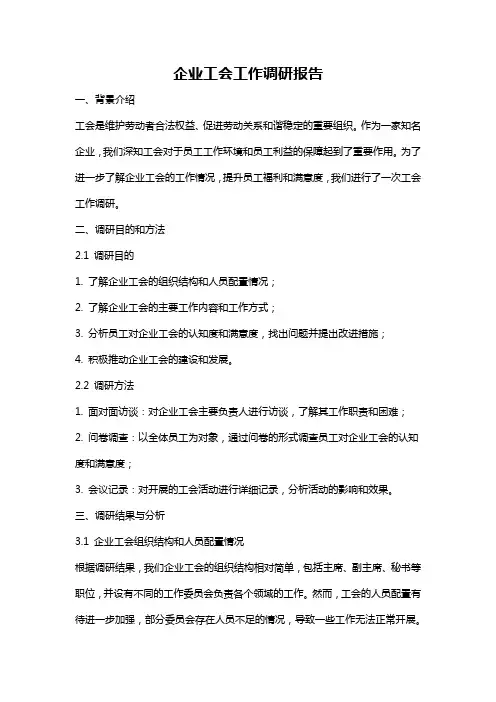 企业工会工作调研报告

一、背景介绍

工会是维护劳动者合法权益、促进劳动关系和谐稳定的重要组织。作为一家知名企业，我们深知工会对于员工工作环境和员工利益的保障起到了重要作用。为了进一步了解企业工会的工作情况，提升员工福利和满意度，我们进行了一次工会工作调研。

二、调研目的和方法

2.1 调研目的

1. 了解企业工会的组织结构和人员配置情况；

2. 了解企业工会的主要工作内容和工作方式；

3. 分析员工对企业工会的认知度和满意度，找出问题并提出改进措施；

4. 积极推动企业工会的建设和发展。

2.2 调研方法

1. 面对面访谈：对企业工会主要负责人进行访谈，了解其工作职责和困难；

2. 问卷调查：以全体员工为对象，通过问卷的形式调查员工对企业工会的认知度和满意度；

3. 会议记录：对开展的工会活动进行详细记录，分析活动的影响和效果。

三、调研结果与分析

3.1 企业工会组织结构和人员配置情况

根据调研结果，我们企业工会的组织结构相对简单，包括主席、副主席、秘书等职位，并设有不同的工作委员会负责各个领域的工作。然而，工会的人员配置有待进一步加强，部分委员会存在人员不足的情况，导致一些工作无法正常开展。